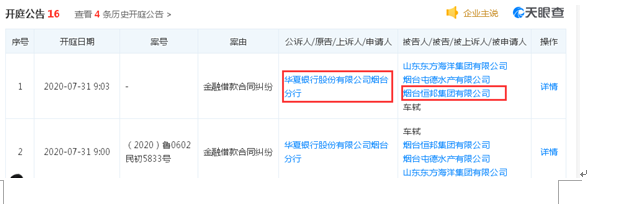 开庭公告 16 查看 4 条历史开庭公告 >

企业主说 天眼查

| 序号 | 开庭日期 | 案号 | 案由 | 公诉人/原告/上诉人/申请人 | 被告人/被告/被上诉人/被申请人 | 操作 |
|---|---|---|---|---|---|---|
| 1 | 2020-07-31 9:03 | - | 金融借款合同纠纷 | 华夏银行股份有限公司烟台分行 | 山东东方海洋集团有限公司 烟台屯德水产有限公司 烟台恒邦集团有限公司 车轼 | 详情 |
| 2 | 2020-07-31 9:00 | （2020）鲁0602民初5833号 | 金融借款合同纠纷 | 华夏银行股份有限公司烟台分行 | 车轼 烟台恒邦集团有限公司 烟台屯德水产有限公司 山东东方海洋集团有限公司 | 详情 |